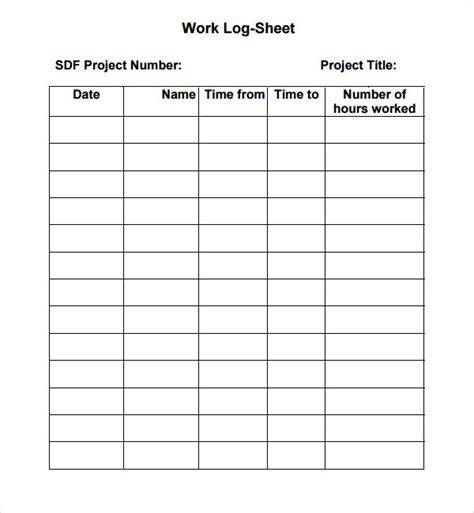 Work Log-Sheet

SDF Project Number: Project Title:

| Date | Name | Time from | Time to | Number of hours worked |
|---|---|---|---|---|
| | | | | |
| | | | | |
| | | | | |
| | | | | |
| | | | | |
| | | | | |
| | | | | |
| | | | | |
| | | | | |
| | | | | |
| | | | | |
| | | | | |
| | | | | |